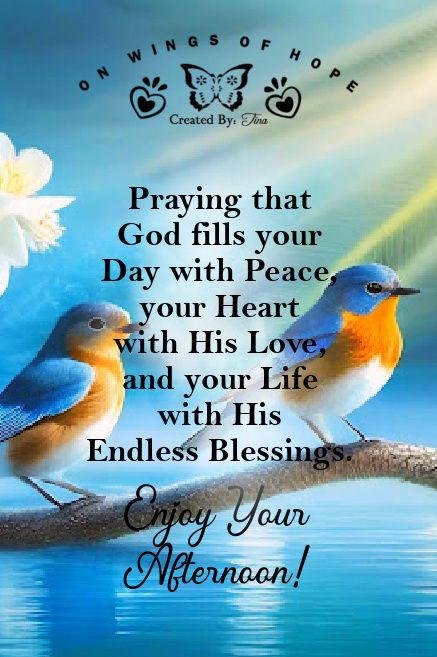 ON WINGS OF HOPE
Created By: Tina

Praying that God fills your Day with Peace, your Heart with His Love, and your Life with His Endless Blessings.

Enjoy Your Afternoon!